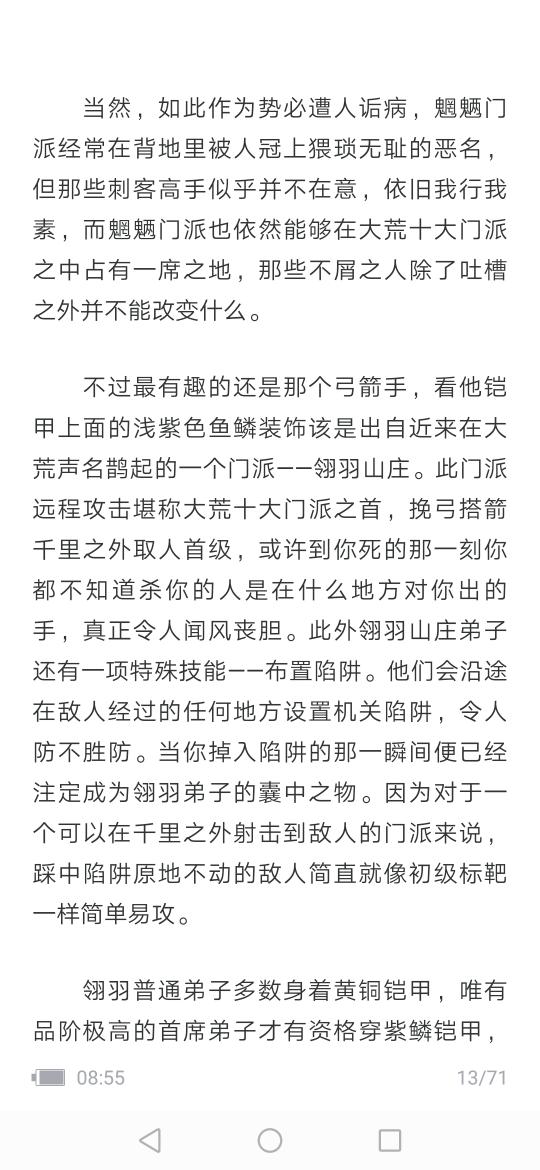 当然，如此作为势必遭人诟病，魍魉门派经常在背地里被人冠上猥琐无耻的恶名，但那些刺客高手似乎并不在意，依旧我行我素，而魍魉门派也依然能够在大荒十大门派之中占有一席之地，那些不屑之人除了吐槽之外并不能改变什么。

不过最有趣的还是那个弓箭手，看他铠甲上面的浅紫色鱼鳞装饰该是出自近来在大荒声名鹊起的一个门派——翎羽山庄。此门派远程攻击堪称大荒十大门派之首，挽弓搭箭千里之外取人首级，或许到你死的那一刻你都不知道杀你的人是在什么地方对你出的手，真正令人闻风丧胆。此外翎羽山庄弟子还有一项特殊技能——布置陷阱。他们会沿途在敌人经过的任何地方设置机关陷阱，令人防不胜防。当你掉入陷阱的那一瞬间便已经注定成为翎羽弟子的囊中之物。因为对于一个可以在千里之外射击到敌人的门派来说，踩中陷阱原地不动的敌人简直就像初级标靶一样简单易攻。

翎羽普通弟子多数身着黄铜铠甲，唯有品阶极高的首席弟子才有资格穿紫鳞铠甲，

08:55

13/71